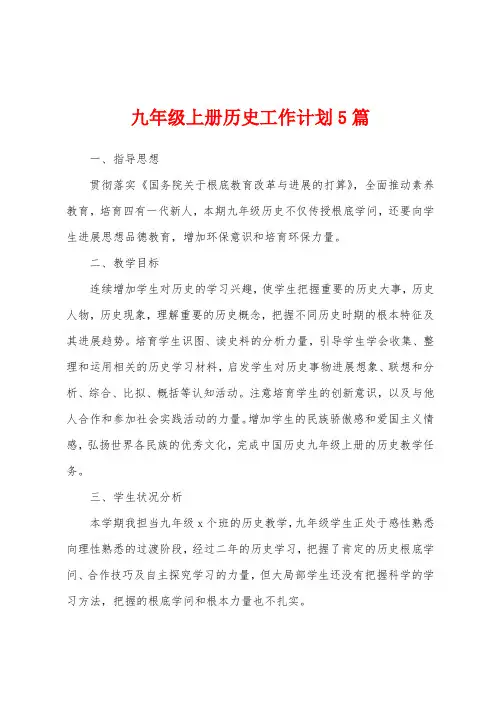 九年级上册历史工作计划5篇

一、指导思想

贯彻落实《国务院关于根底教育改革与进展的打算》，全面推动素养教育，培育四有一代新人，本期九年级历史不仅传授根底学问，还要向学生进展思想品德教育，增加环保意识和培育环保力量。

二、教学目标

连续增加学生对历史的学习兴趣，使学生把握重要的历史大事，历史人物，历史现象，理解重要的历史概念，把握不同历史时期的根本特征及其进展趋势。培育学生识图、读史料的分析力量，引导学生学会收集、整理和运用相关的历史学习材料，启发学生对历史事物进展想象、联想和分析、综合、比拟、概括等认知活动。注意培育学生的创新意识，以及与他人合作和参加社会实践活动的力量。增加学生的民族骄傲感和爱国主义情感，弘扬世界各民族的优秀文化，完成中国历史九年级上册的历史教学任务。

三、学生状况分析

本学期我担当九年级x个班的历史教学，九年级学生正处于感性熟悉向理性熟悉的过渡阶段，经过二年的历史学习，把握了肯定的历史根底学问、合作技巧及自主探究学习的力量，但大局部学生还没有把握科学的学习方法，把握的根底学问和根本力量也不扎实。